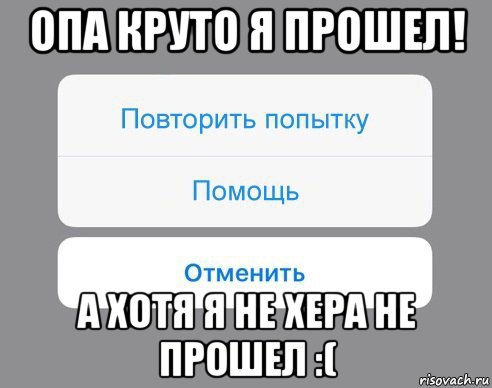 ОПА КРУТО Я ПРОШЕЛ!

Повторить попытку

Помощь

Отменить

А ХОТЯ Я НЕ ХЕРА НЕ ПРОШЕЛ :(

risovach.ru